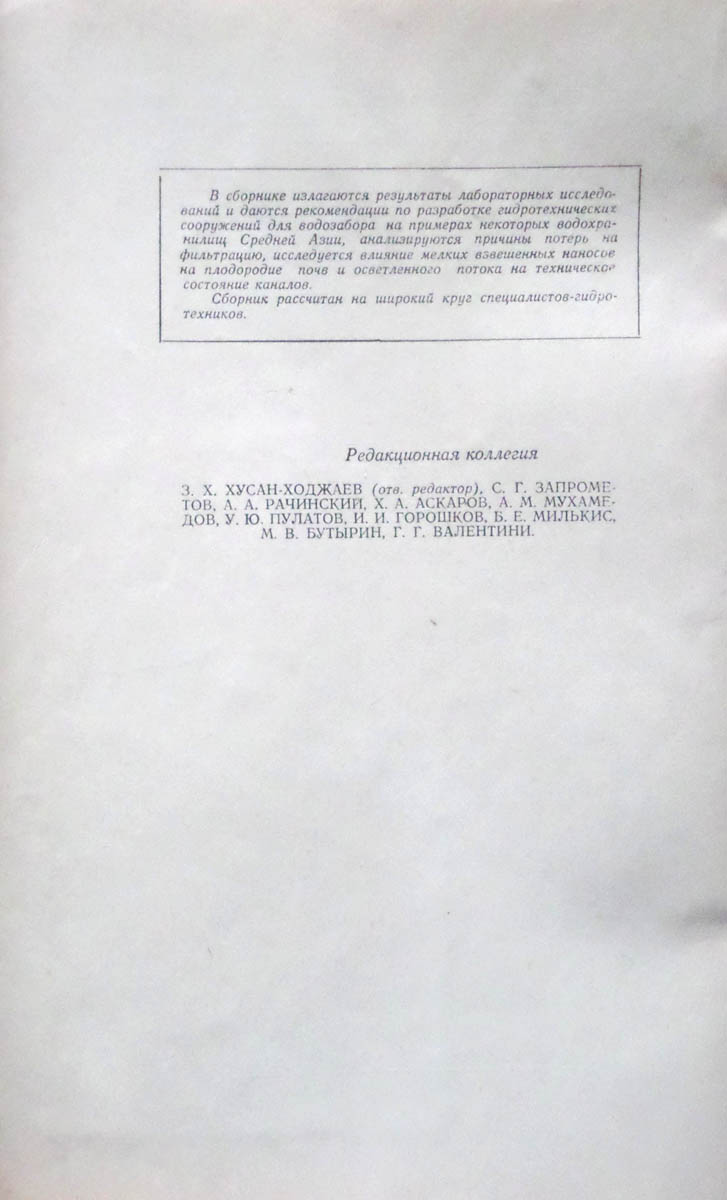 В сборнике излагаются результаты лабораторных исследований и даются рекомендации по разработке гидротехнических сооружений для водозабора на примерах некоторых водохранилищ Средней Азии, анализируются причины потерь на фильтрацию, исследуется влияние мелких взвешенных наносов на плодородие почв и осветленного потока на техническое состояние каналов.

Сборник рассчитан на широкий круг специалистов-гидротехников.

Редакционная коллегия

З. Х. ХУСАН-ХОДЖАЕВ (отв. редактор), С. Г. ЗАПРОМЕТОВ, А. А. РАЧИНСКИЙ, Х. А. АСКАРОВ, А. М. МУХАМЕДОВ, У. Ю. ПУЛАТОВ, И. И. ГОРОШКОВ, Б. Е. МИЛЬКИС, М. В. БУТЫРИН, Г. Г. ВАЛЕНТИНИ.